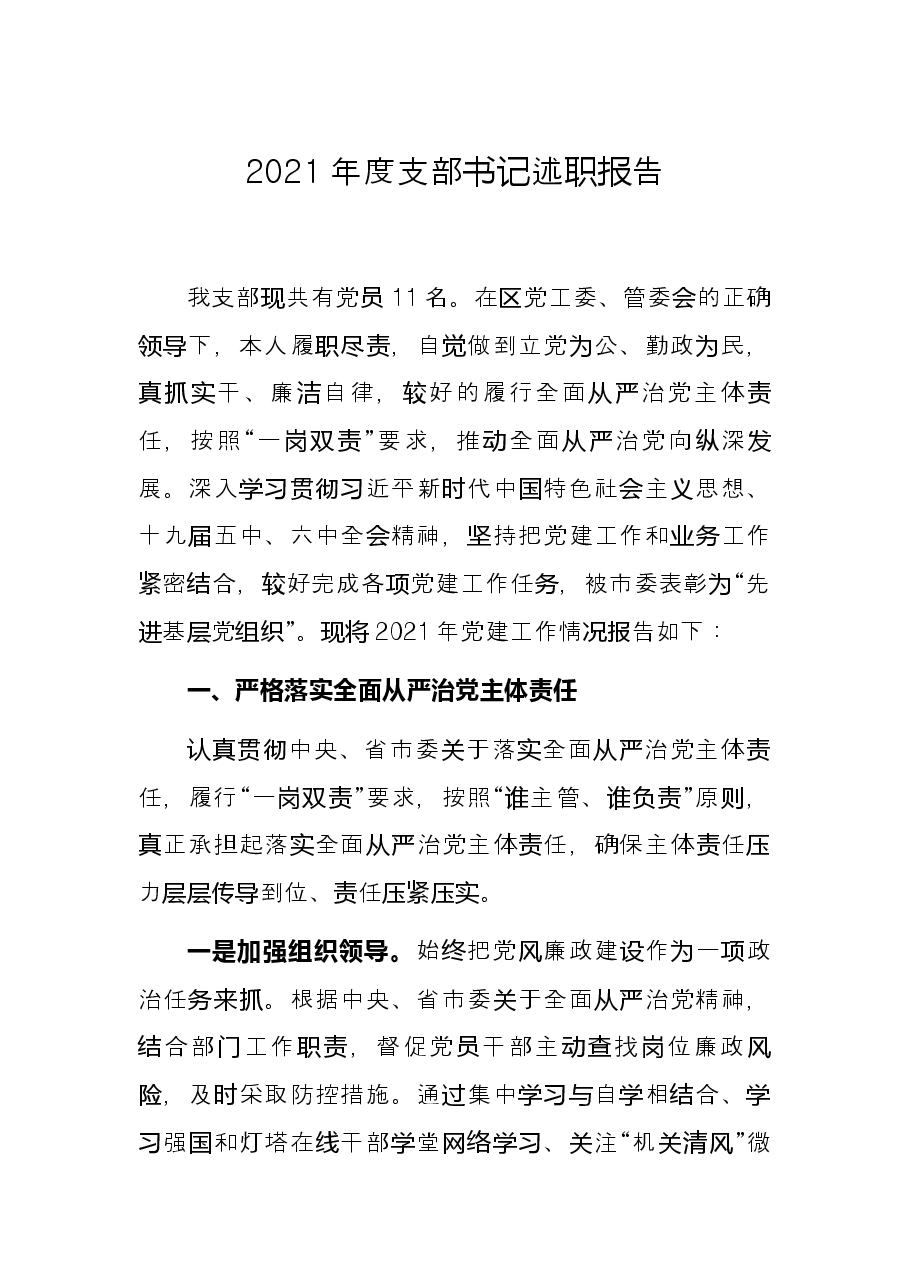 2021年度支部书记述职报告

我支部现共有党员11名。在区党工委、管委会的正确领导下，本人履职尽责，自觉做到立党为公、勤政为民，真抓实干、廉洁自律，较好的履行全面从严治党主体责任，按照“一岗双责”要求，推动全面从严治党向纵深发展。深入学习贯彻习近平新时代中国特色社会主义思想、十九届五中、六中全会精神，坚持把党建工作和业务工作紧密结合，较好完成各项党建工作任务，被市委表彰为“先进基层党组织”。现将2021年党建工作情况报告如下：

一、严格落实全面从严治党主体责任

认真贯彻中央、省市委关于落实全面从严治党主体责任，履行“一岗双责”要求，按照“谁主管、谁负责”原则，真正承担起落实全面从严治党主体责任，确保主体责任压力层层传导到位、责任压紧压实。

一是加强组织领导。始终把党风廉政建设作为一项政治任务来抓。根据中央、省市委关于全面从严治党精神，结合部门工作职责，督促党员干部主动查找岗位廉政风险，及时采取防控措施。通过集中学习与自学相结合、学习强国和灯塔在线干部学堂网络学习、关注“机关清风”微